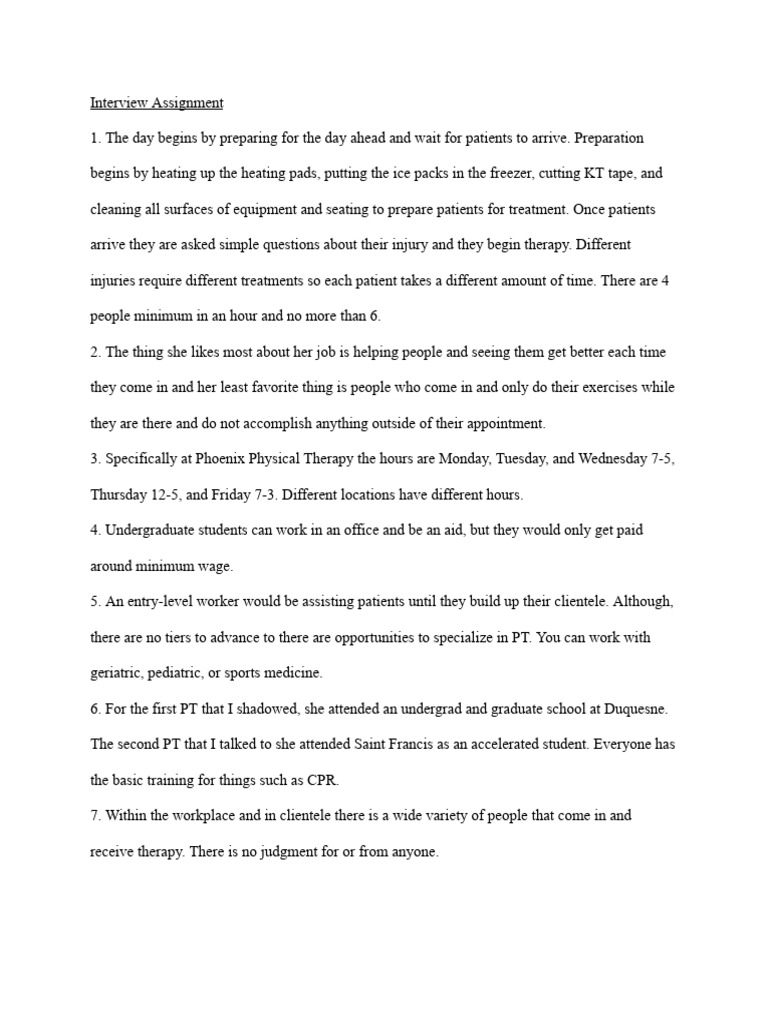 Interview Assignment

1. The day begins by preparing for the day ahead and wait for patients to arrive. Preparation begins by heating up the heating pads, putting the ice packs in the freezer, cutting KT tape, and cleaning all surfaces of equipment and seating to prepare patients for treatment. Once patients arrive they are asked simple questions about their injury and they begin therapy. Different injuries require different treatments so each patient takes a different amount of time. There are 4 people minimum in an hour and no more than 6.

2. The thing she likes most about her job is helping people and seeing them get better each time they come in and her least favorite thing is people who come in and only do their exercises while they are there and do not accomplish anything outside of their appointment.

3. Specifically at Phoenix Physical Therapy the hours are Monday, Tuesday, and Wednesday 7-5, Thursday 12-5, and Friday 7-3. Different locations have different hours.

4. Undergraduate students can work in an office and be an aid, but they would only get paid around minimum wage.

5. An entry-level worker would be assisting patients until they build up their clientele. Although, there are no tiers to advance to there are opportunities to specialize in PT. You can work with geriatric, pediatric, or sports medicine.

6. For the first PT that I shadowed, she attended an undergrad and graduate school at Duquesne. The second PT that I talked to she attended Saint Francis as an accelerated student. Everyone has the basic training for things such as CPR.

7. Within the workplace and in clientele there is a wide variety of people that come in and receive therapy. There is no judgment for or from anyone.